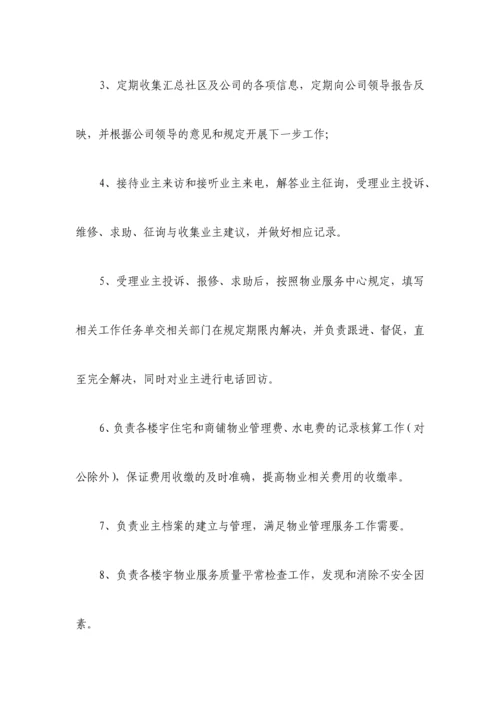 3、定期收集汇总社区及公司的各项信息，定期向公司领导报告反映，并根据公司领导的意见和规定开展下一步工作；

4、接待业主来访和接听业主来电，解答业主征询，受理业主投诉、维修、求助、征询与收集业主建议，并做好相应记录。

5、受理业主投诉、报修、求助后，按照物业服务中心规定，填写相关工作任务单交相关部门在规定期限内解决，并负责跟进、督促，直至完全解决，同时对业主进行电话回访。

6、负责各楼宇住宅和商铺物业管理费、水电费的记录核算工作（对公除外），保证费用收缴的及时准确，提高物业相关费用的收缴率。

7、负责业主档案的建立与管理，满足物业管理服务工作需要。

8、负责各楼宇物业服务质量平常检查工作，发现和消除不安全因素。